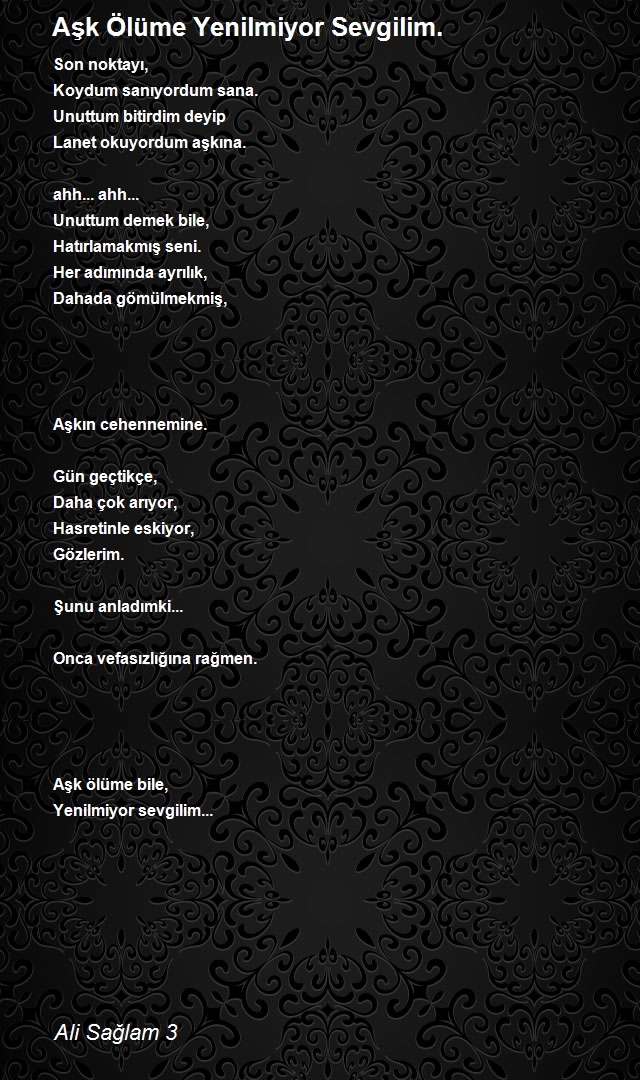 Aşk Ölüme Yenilmiyor Sevgilim.

Son noktayı,
Koydum sanıyordum sana.
Unuttum bitirdim deyip
Lanet okuyordum aşkına.

ahh... ahh...
Unuttum demek bile,
Hatırlamakmış seni.
Her adımında ayrılık,
Dahada gömülmekmiş,

Aşkın cehennemine.

Gün geçtikçe,
Daha çok arıyor,
Hasretinle eskiyor,
Gözlerim.

Şunu anladımki...

Onca vefasızlığına rağmen.

Aşk ölüme bile,
Yenilmiyor sevgilim...

Ali Sağlam 3